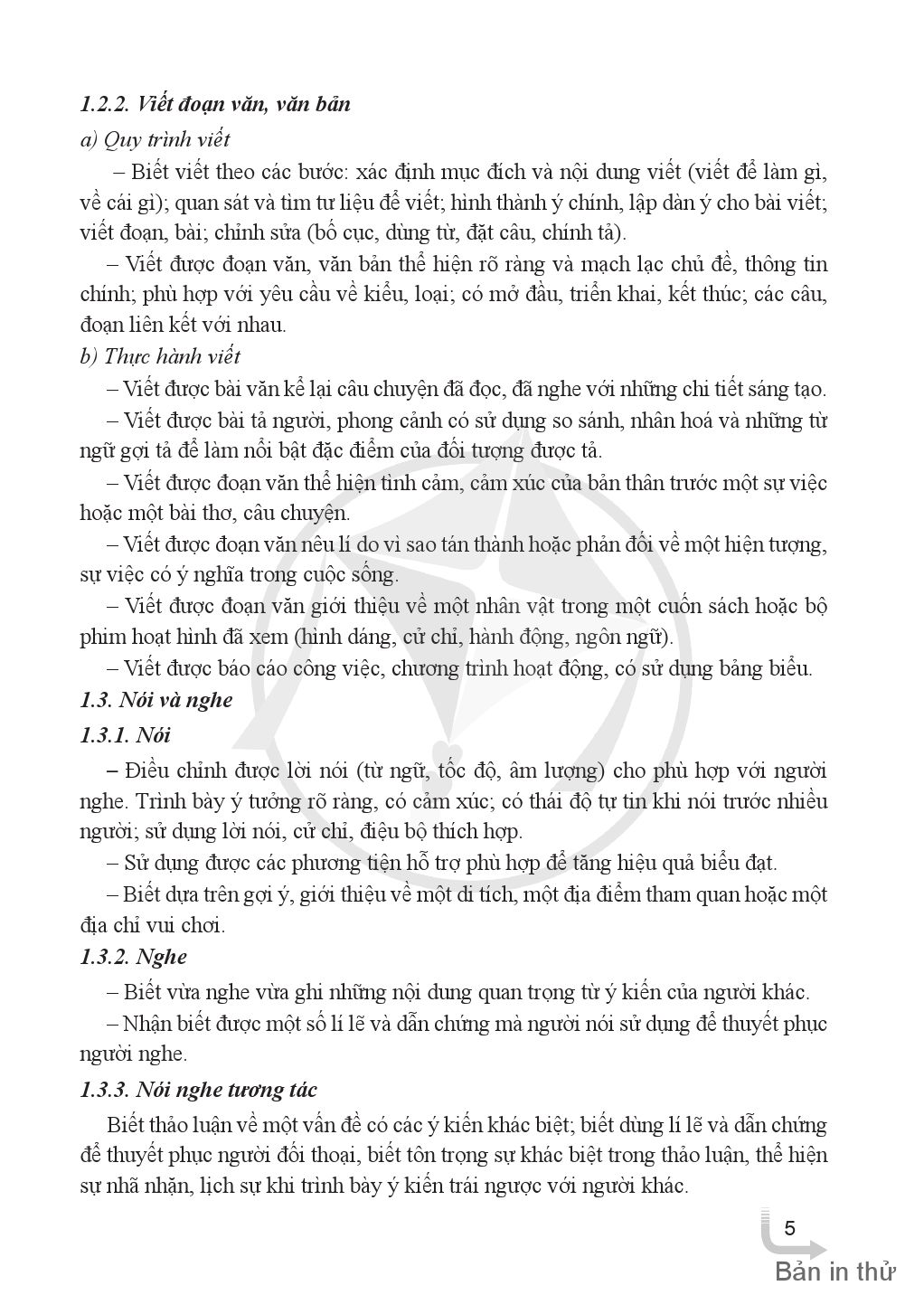 1.2.2. Viết đoạn văn, văn bản

a) Quy trình viết

– Biết viết theo các bước: xác định mục đích và nội dung viết (viết để làm gì, về cái gì); quan sát và tìm tư liệu để viết; hình thành ý chính, lập dàn ý cho bài viết; viết đoạn, bài; chỉnh sửa (bố cục, dùng từ, đặt câu, chính tả).

– Viết được đoạn văn, văn bản thể hiện rõ ràng và mạch lạc chủ đề, thông tin chính; phù hợp với yêu cầu về kiểu, loại; có mở đầu, triển khai, kết thúc; các câu, đoạn liên kết với nhau.

b) Thực hành viết

– Viết được bài văn kể lại câu chuyện đã đọc, đã nghe với những chi tiết sáng tạo.

– Viết được bài tả người, phong cảnh có sử dụng so sánh, nhân hoá và những từ ngữ gợi tả để làm nổi bật đặc điểm của đối tượng được tả.

– Viết được đoạn văn thể hiện tình cảm, cảm xúc của bản thân trước một sự việc hoặc một bài thơ, câu chuyện.

– Viết được đoạn văn nêu lí do vì sao tán thành hoặc phản đối về một hiện tượng, sự việc có ý nghĩa trong cuộc sống.

– Viết được đoạn văn giới thiệu về một nhân vật trong một cuốn sách hoặc bộ phim hoạt hình đã xem (hình dáng, cử chỉ, hành động, ngôn ngữ).

– Viết được báo cáo công việc, chương trình hoạt động, có sử dụng bảng biểu.

1.3. Nói và nghe

1.3.1. Nói

– Điều chỉnh được lời nói (từ ngữ, tốc độ, âm lượng) cho phù hợp với người nghe. Trình bày ý tưởng rõ ràng, có cảm xúc; có thái độ tự tin khi nói trước nhiều người; sử dụng lời nói, cử chỉ, điệu bộ thích hợp.

– Sử dụng được các phương tiện hỗ trợ phù hợp để tăng hiệu quả biểu đạt.

– Biết dựa trên gợi ý, giới thiệu về một di tích, một địa điểm tham quan hoặc một địa chỉ vui chơi.

1.3.2. Nghe

– Biết vừa nghe vừa ghi những nội dung quan trọng từ ý kiến của người khác.

– Nhận biết được một số lí lẽ và dẫn chứng mà người nói sử dụng để thuyết phục người nghe.

1.3.3. Nói nghe tương tác

Biết thảo luận về một vấn đề có các ý kiến khác biệt; biết dùng lí lẽ và dẫn chứng để thuyết phục người đối thoại, biết tôn trọng sự khác biệt trong thảo luận, thể hiện sự nhã nhặn, lịch sự khi trình bày ý kiến trái ngược với người khác.

5

Bản in thử